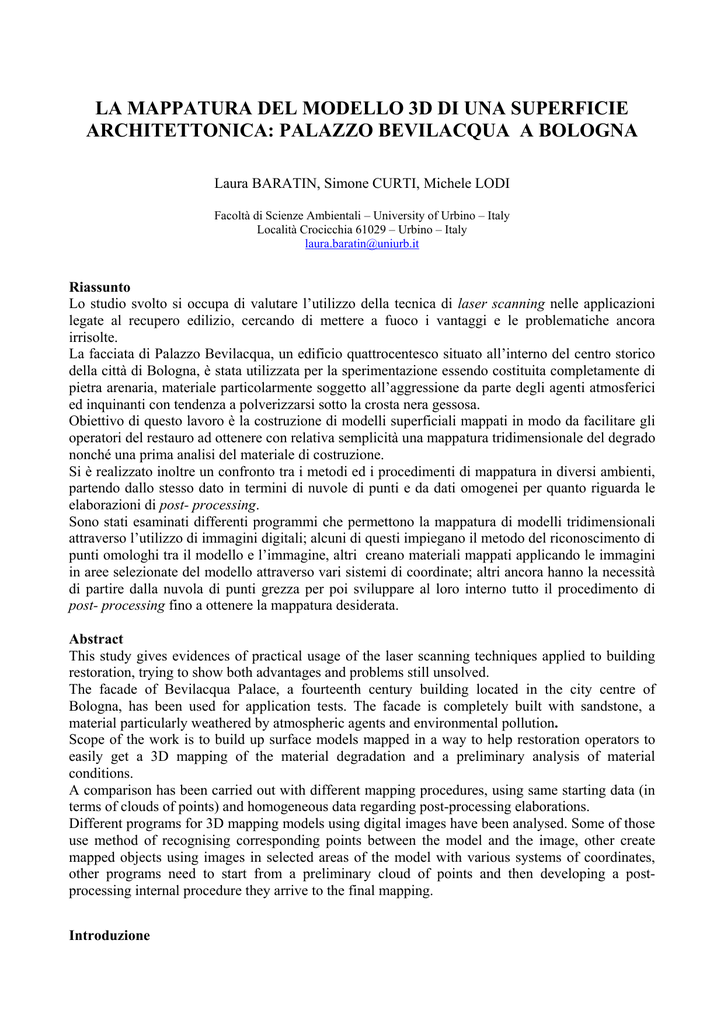 LA MAPPATURA DEL MODELLO 3D DI UNA SUPERFICIE ARCHITETTONICA: PALAZZO BEVILACQUA A BOLOGNA

Laura BARATIN, Simone CURTI, Michele LODI

Facoltà di Scienze Ambientali – University of Urbino – Italy
Località Crocicchia 61029 – Urbino – Italy
laura.baratin@uniurb.it

Riassunto
Lo studio svolto si occupa di valutare l'utilizzo della tecnica di laser scanning nelle applicazioni legate al recupero edilizio, cercando di mettere a fuoco i vantaggi e le problematiche ancora irrisolte.
La facciata di Palazzo Bevilacqua, un edificio quattrocentesco situato all'interno del centro storico della città di Bologna, è stata utilizzata per la sperimentazione essendo costituita completamente di pietra arenaria, materiale particolarmente soggetto all'aggressione da parte degli agenti atmosferici ed inquinanti con tendenza a polverizzarsi sotto la crosta nera gessosa.
Obiettivo di questo lavoro è la costruzione di modelli superficiali mappati in modo da facilitare gli operatori del restauro ad ottenere con relativa semplicità una mappatura tridimensionale del degrado nonché una prima analisi del materiale di costruzione.
Si è realizzato inoltre un confronto tra i metodi ed i procedimenti di mappatura in diversi ambienti, partendo dallo stesso dato in termini di nuvole di punti e da dati omogenei per quanto riguarda le elaborazioni di post- processing.
Sono stati esaminati differenti programmi che permettono la mappatura di modelli tridimensionali attraverso l'utilizzo di immagini digitali; alcuni di questi impiegano il metodo del riconoscimento di punti omologhi tra il modello e l'immagine, altri creano materiali mappati applicando le immagini in aree selezionate del modello attraverso vari sistemi di coordinate; altri ancora hanno la necessità di partire dalla nuvola di punti grezza per poi sviluppare al loro interno tutto il procedimento di post- processing fino a ottenere la mappatura desiderata.

Abstract
This study gives evidences of practical usage of the laser scanning techniques applied to building restoration, trying to show both advantages and problems still unsolved.
The facade of Bevilacqua Palace, a fourteenth century building located in the city centre of Bologna, has been used for application tests. The facade is completely built with sandstone, a material particularly weathered by atmospheric agents and environmental pollution.
Scope of the work is to build up surface models mapped in a way to help restoration operators to easily get a 3D mapping of the material degradation and a preliminary analysis of material conditions.
A comparison has been carried out with different mapping procedures, using same starting data (in terms of clouds of points) and homogeneous data regarding post-processing elaborations.
Different programs for 3D mapping models using digital images have been analysed. Some of those use method of recognising corresponding points between the model and the image, other create mapped objects using images in selected areas of the model with various systems of coordinates, other programs need to start from a preliminary cloud of points and then developing a post-processing internal procedure they arrive to the final mapping.

Introduzione